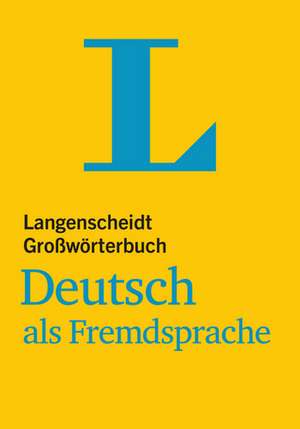 L

Langenscheidt
Großwörterbuch
Deutsch
als Fremdsprache